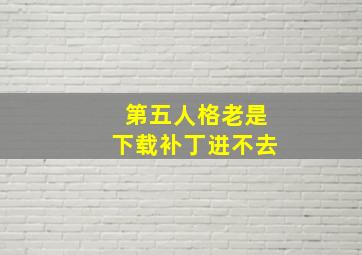 第五人格老是
下载补丁进不去